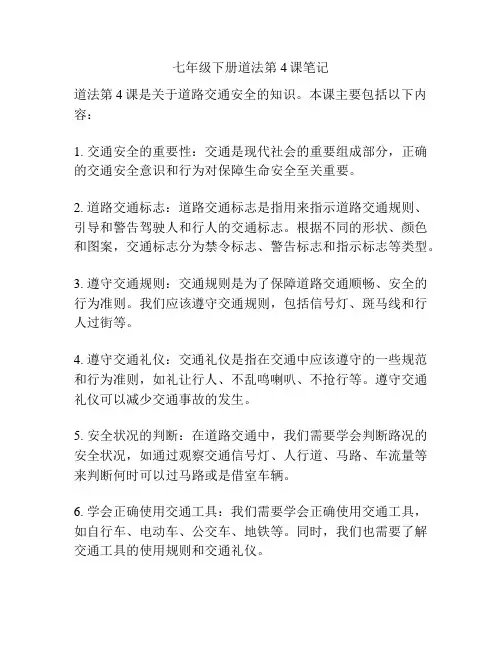 七年级下册道法第 4 课笔记

道法第 4 课是关于道路交通安全的知识。本课主要包括以下内容：

1. 交通安全的重要性：交通是现代社会的重要组成部分，正确的交通安全意识和行为对保障生命安全至关重要。

2. 道路交通标志：道路交通标志是指用来指示道路交通规则、引导和警告驾驶人和行人的交通标志。根据不同的形状、颜色和图案，交通标志分为禁令标志、警告标志和指示标志等类型。

3. 遵守交通规则：交通规则是为了保障道路交通顺畅、安全的行为准则。我们应该遵守交通规则，包括信号灯、斑马线和行人过街等。

4. 遵守交通礼仪：交通礼仪是指在交通中应该遵守的一些规范和行为准则，如礼让行人、不乱鸣喇叭、不抢行等。遵守交通礼仪可以减少交通事故的发生。

5. 安全状况的判断：在道路交通中，我们需要学会判断路况的安全状况，如通过观察交通信号灯、人行道、马路、车流量等来判断何时可以过马路或是借室车辆。

6. 学会正确使用交通工具：我们需要学会正确使用交通工具，如自行车、电动车、公交车、地铁等。同时，我们也需要了解交通工具的使用规则和交通礼仪。